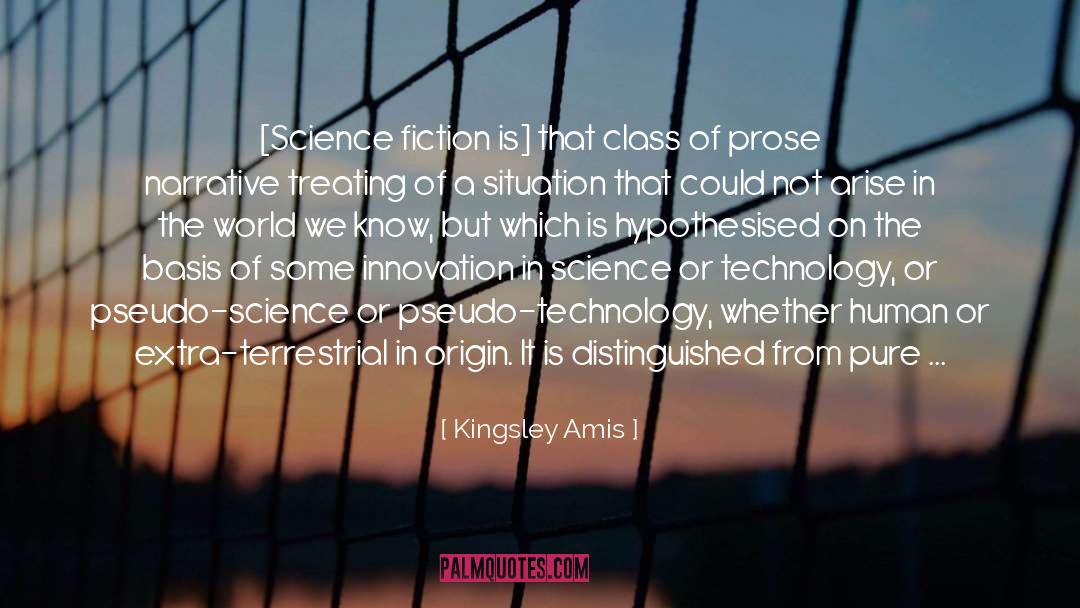 [Science fiction is] that class of prose narrative treating of a situation that could not arise in the world we know, but which is hypothesised on the basis of some innovation in science or technology, or pseudo-science or pseudo-technology, whether human or extra-terrestrial in origin. It is distinguished from pure ...

[ Kingsley Amis ]

PALMQUOTES.COM